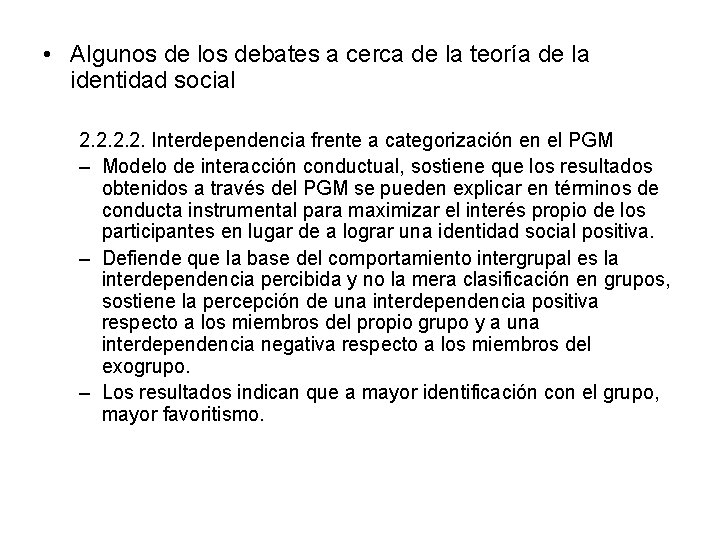 • Algunos de los debates a cerca de la teoría de la identidad social

2.2.2.2. Interdependencia frente a categorización en el PGM

– Modelo de interacción conductual, sostiene que los resultados obtenidos a través del PGM se pueden explicar en términos de conducta instrumental para maximizar el interés propio de los participantes en lugar de a lograr una identidad social positiva.

– Defiende que la base del comportamiento intergrupal es la interdependencia percibida y no la mera clasificación en grupos, sostiene la percepción de una interdependencia positiva respecto a los miembros del propio grupo y a una interdependencia negativa respecto a los miembros del exogrupo.

– Los resultados indican que a mayor identificación con el grupo, mayor favoritismo.